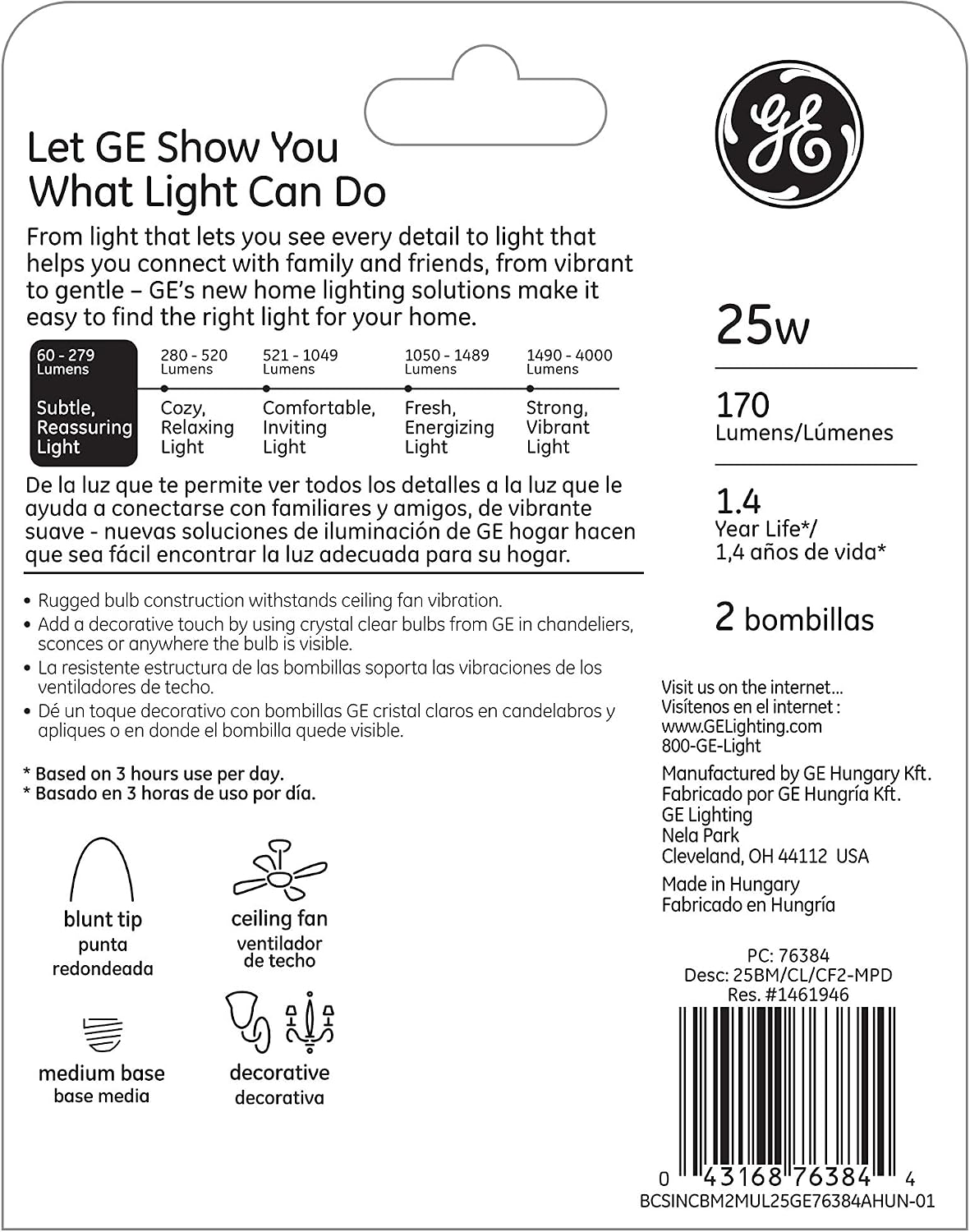 GE

Let GE Show You What Light Can Do

From light that lets you see every detail to light that helps you connect with family and friends, from vibrant to gentle – GE's new home lighting solutions make it easy to find the right light for your home.

| 60 - 279 Lumens | 280 - 520 Lumens | 521 - 1049 Lumens | 1050 - 1489 Lumens | 1490 - 4000 Lumens |
|---|---|---|---|---|
| Subtle, Reassuring Light | Cozy, Relaxing Light | Comfortable, Inviting Light | Fresh, Energizing Light | Strong, Vibrant Light |

De la luz que te permite ver todos los detalles a la luz que le ayuda a conectarse con familiares y amigos, de vibrante suave - nuevas soluciones de iluminación de GE hogar hacen que sea fácil encontrar la luz adecuada para su hogar.

• Rugged bulb construction withstands ceiling fan vibration.
• Add a decorative touch by using crystal clear bulbs from GE in chandeliers, sconces or anywhere the bulb is visible.
• La resistente estructura de las bombillas soporta las vibraciones de los ventiladores de techo.
• Dé un toque decorativo con bombillas GE cristal claros en candelabros y apliques o en donde el bombilla quede visible.

* Based on 3 hours use per day.
* Basado en 3 horas de uso por día.

blunt tip
punta redondeada

ceiling fan
ventilador de techo

medium base
base media

decorative
decorativa

25w

170
Lumens/Lúmenes

1.4
Year Life*/
1,4 años de vida*

2 bombillas

Visit us on the internet...
Visítenos en el internet :
www.GELighting.com
800-GE-Light

Manufactured by GE Hungary Kft.
Fabricado por GE Hungría Kft.
GE Lighting
Nela Park
Cleveland, OH 44112 USA

Made in Hungary
Fabricado en Hungría

PC: 76384
Desc: 25BM/CL/CF2-MPD
Res. #1461946

0 43168 76384 4
BCSINCBM2MUL25GE76384AHUN-01